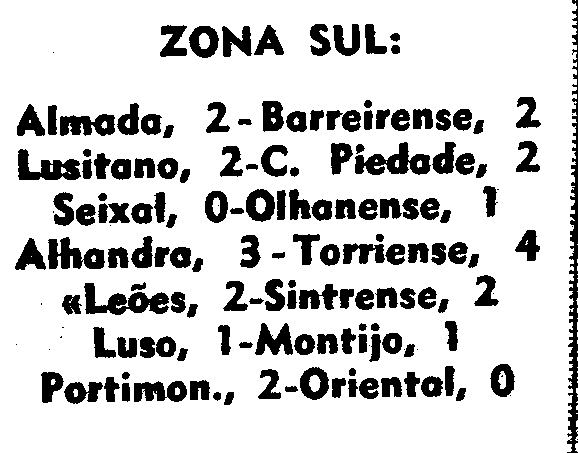 ZONA SUL:

Almada, 2 - Barreirense, 2
Lusitano, 2-C. Piedade, 2
Seixal, 0-Olhanense, 1
Alhandra, 3 - Torriense, 4
«Leões, 2-Sintrense, 2
Luso, 1-Montijo, 1
Portimon., 2-Oriental, 0